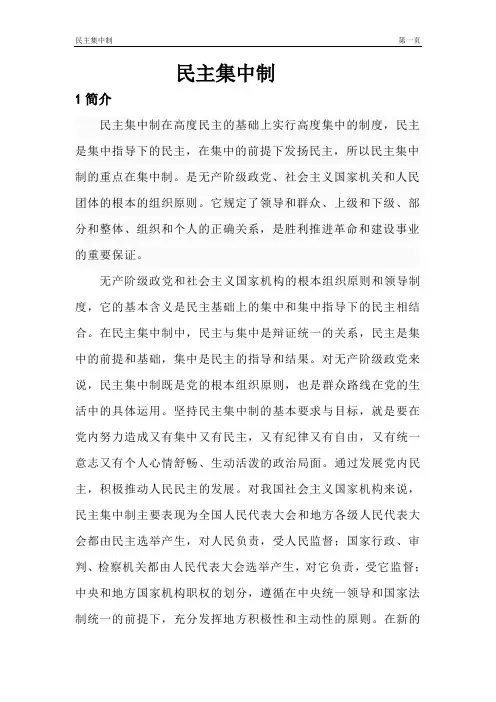 民主集中制

第一页

民主集中制

1 简介

民主集中制在高度民主的基础上实行高度集中的制度，民主是集中指导下的民主，在集中的前提下发扬民主，所以民主集中制的重点在集中制。是无产阶级政党、社会主义国家机关和人民团体的根本的组织原则。它规定了领导和群众、上级和下级、部分和整体、组织和个人的正确关系，是胜利推进革命和建设事业的重要保证。

无产阶级政党和社会主义国家机构的根本组织原则和领导制度，它的基本含义是民主基础上的集中和集中指导下的民主相结合。在民主集中制中，民主与集中是辩证统一的关系，民主是集中的前提和基础，集中是民主的指导和结果。对无产阶级政党来说，民主集中制既是党的根本组织原则，也是群众路线在党的生活中的具体运用。坚持民主集中制的基本要求与目标，就是要在党内努力造成又有集中又有民主，又有纪律又有自由，又有统一意志又有个人心情舒畅、生动活泼的政治局面。通过发展党内民主，积极推动人民民主的发展。对我国社会主义国家机构来说，民主集中制主要表现为全国人民代表大会和地方各级人民代表大会都由民主选举产生，对人民负责，受人民监督；国家行政、审判、检察机关都由人民代表大会选举产生，对它负责，受它监督；中央和地方国家机构职权的划分，遵循在中央统一领导和国家法制统一的前提下，充分发挥地方积极性和主动性的原则。在新的